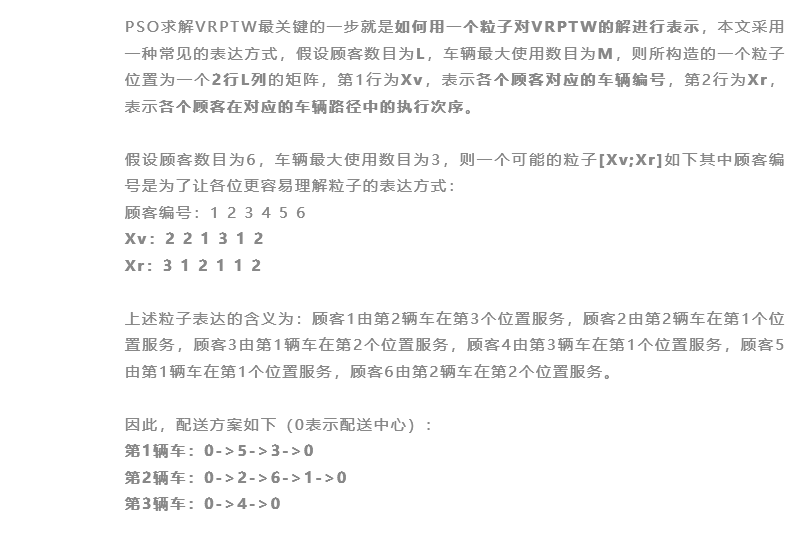 PSO求解VRPTW最关键的一步就是如何用一个粒子对VRPTW的解进行表示，本文采用一种常见的表达方式，假设顾客数目为L，车辆最大使用数目为M，则所构造的一个粒子位置为一个2行L列的矩阵，第1行为Xv，表示各个顾客对应的车辆编号，第2行为Xr，表示各个顾客在对应的车辆路径中的执行次序。

假设顾客数目为6，车辆最大使用数目为3，则一个可能的粒子[Xv;Xr]如下其中顾客编号是为了让各位更容易理解粒子的表达方式：
顾客编号：1 2 3 4 5 6
Xv：2 2 1 3 1 2
Xr：3 1 2 1 1 2

上述粒子表达的含义为：顾客1由第2辆车在第3个位置服务，顾客2由第2辆车在第1个位置服务，顾客3由第1辆车在第2个位置服务，顾客4由第3辆车在第1个位置服务，顾客5由第1辆车在第1个位置服务，顾客6由第2辆车在第2个位置服务。

因此，配送方案如下（0表示配送中心）：
第1辆车：0->5->3->0
第2辆车：0->2->6->1->0
第3辆车：0->4->0